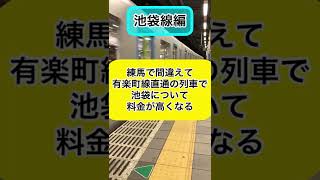 池袋線編

練馬で間違えて
有楽町線直通の列車で
池袋について
料金が高くなる